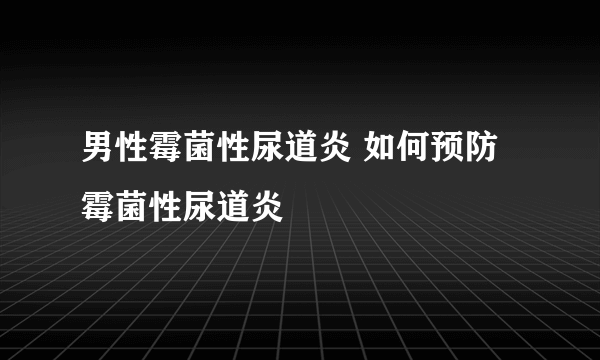 男性霉菌性尿道炎 如何预防霉菌性尿道炎